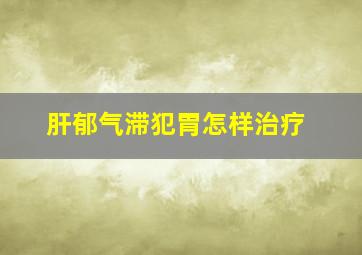 肝郁气滞犯胃怎样治疗